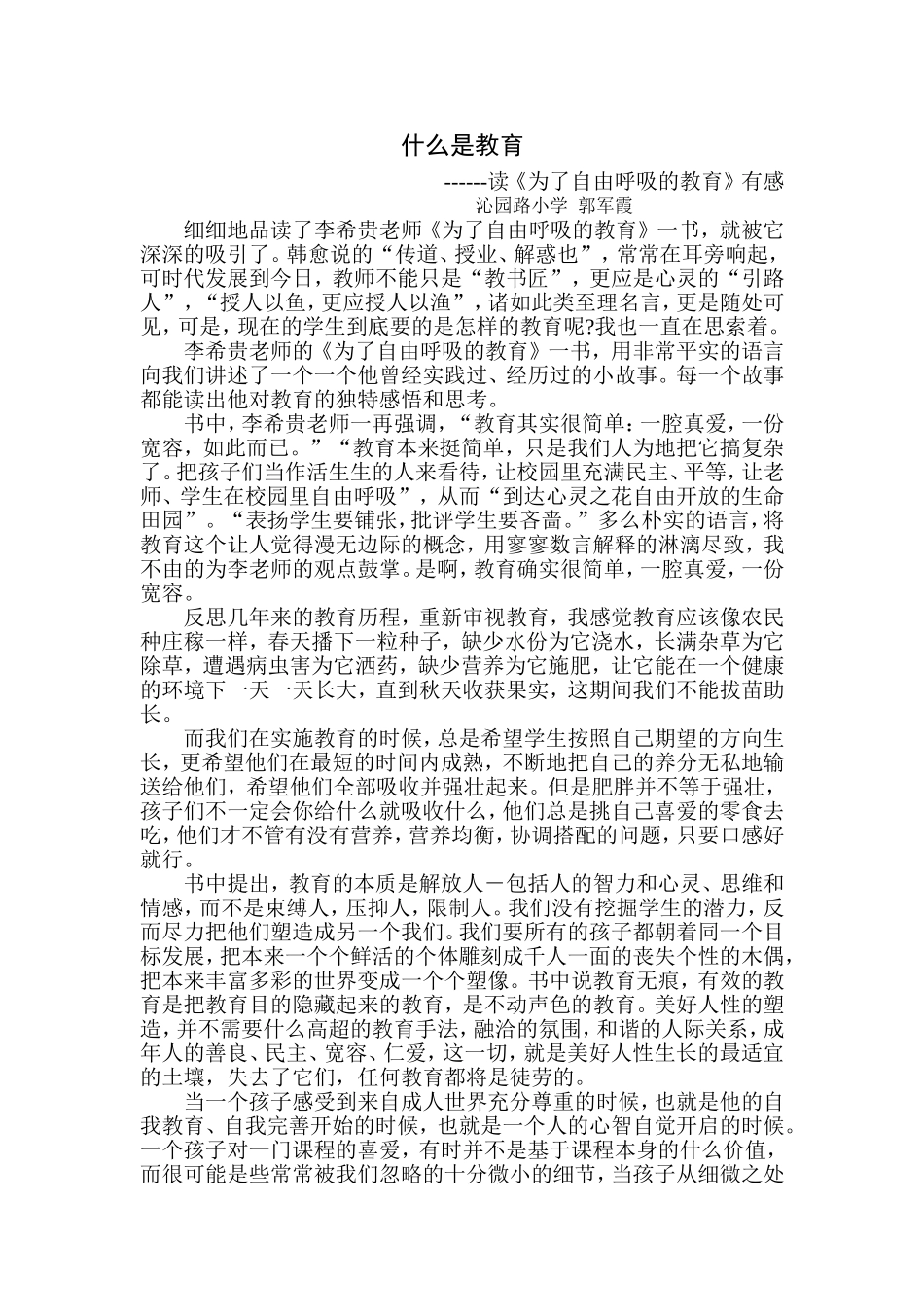 什么是教育

------读《为了自由呼吸的教育》有感

沁园路小学 郭军霞

细细地品读了李希贵老师《为了自由呼吸的教育》一书，就被它深深的吸引了。韩愈说的“传道、授业、解惑也”，常常在耳旁响起，可时代发展到今日，教师不能只是“教书匠”，更应是心灵的“引路人”，“授人以鱼，更应授人以渔”，诸如此类至理名言，更是随处可见，可是，现在的学生到底要的是怎样的教育呢?我也一直在思索着。

李希贵老师的《为了自由呼吸的教育》一书，用非常平实的语言向我们讲述了一个一个他曾经实践过、经历过的小故事。每一个故事都能读出他对教育的独特感悟和思考。

书中，李希贵老师一再强调，“教育其实很简单：一腔真爱，一份宽容，如此而已。”“教育本来挺简单，只是我们人为地把它搞复杂了。把孩子们当作活生生的人来看待，让校园里充满民主、平等，让老师、学生在校园里自由呼吸”，从而“到达心灵之花自由开放的生命田园”。“表扬学生要铺张，批评学生要吝啬。”多么朴实的语言，将教育这个让人觉得漫无边际的概念，用寥寥数言解释的淋漓尽致，我不由的为李老师的观点鼓掌。是啊，教育确实很简单，一腔真爱，一份宽容。

反思几年来的教育历程，重新审视教育，我感觉教育应该像农民种庄稼一样，春天播下一粒种子，缺少水份为它浇水，长满杂草为它除草，遭遇病虫害为它洒药，缺少营养为它施肥，让它能在一个健康的环境下一天一天长大，直到秋天收获果实，这期间我们不能拔苗助长。

而我们在实施教育的时候，总是希望学生按照自己期望的方向生长，更希望他们在最短的时间内成熟，不断地把自己的养分无私地输送给他们，希望他们全部吸收并强壮起来。但是肥胖并不等于强壮，孩子们不一定会你给什么就吸收什么，他们总是挑自己喜爱的零食去吃，他们才不管有没有营养，营养均衡，协调搭配的问题，只要口感好就行。

书中提出，教育的本质是解放人－包括人的智力和心灵、思维和情感，而不是束缚人，压抑人，限制人。我们没有挖掘学生的潜力，反而尽力把他们塑造成另一个我们。我们要所有的孩子都朝着同一个目标发展，把本来一个个鲜活的个体雕刻成千人一面的丧失个性的木偶，把本来丰富多彩的世界变成一个个塑像。书中说教育无痕，有效的教育是把教育目的隐藏起来的教育，是不动声色的教育。美好人性的塑造，并不需要什么高超的教育手法，融洽的氛围，和谐的人际关系，成年人的善良、民主、宽容、仁爱，这一切，就是美好人性生长的最适宜的土壤，失去了它们，任何教育都将是徒劳的。

当一个孩子感受到来自成人世界充分尊重的时候，也就是他的自我教育、自我完善开始的时候，也就是一个人的心智自觉开启的时候。一个孩子对一门课程的喜爱，有时并不是基于课程本身的什么价值，而很可能是些常常被我们忽略的十分微小的细节，当孩子从细微之处